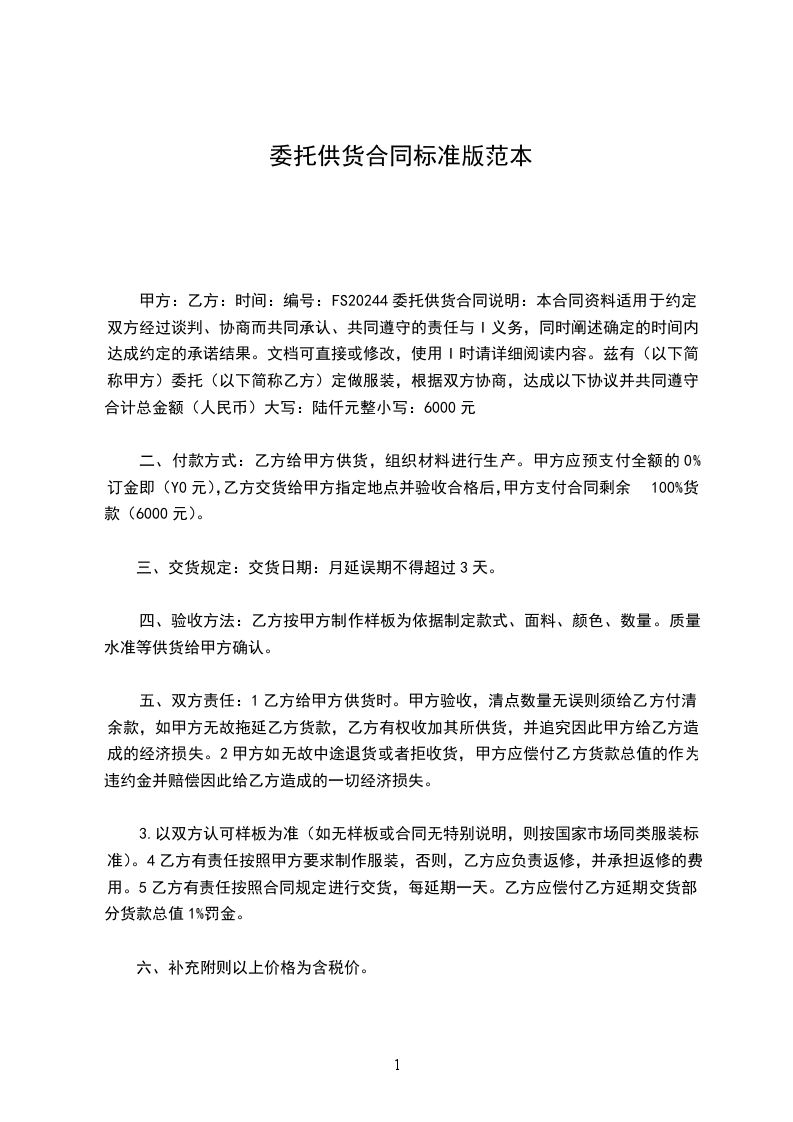 委托供货合同标准版范本

甲方：乙方：时间：编号：FS20244 委托供货合同说明：本合同资料适用于约定双方经过谈判、协商而共同承认、共同遵守的责任与 I 义务，同时阐述确定的时间内达成约定的承诺结果。文档可直接或修改，使用 I 时请详细阅读内容。兹有（以下简称甲方）委托（以下简称乙方）定做服装，根据双方协商，达成以下协议并共同遵守合计总金额（人民币）大写：陆仟元整小写：6000 元

二、付款方式：乙方给甲方供货，组织材料进行生产。甲方应预支付全额的 0%订金即（Y0 元），乙方交货给甲方指定地点并验收合格后，甲方支付合同剩余 100%货款（6000 元）。

三、交货规定：交货日期：月延误期不得超过 3 天。

四、验收方法：乙方按甲方制作样板为依据制定款式、面料、颜色、数量。质量水准等供货给甲方确认。

五、双方责任：1 乙方给甲方供货时。甲方验收，清点数量无误则须给乙方付清余款，如甲方无故拖延乙方货款，乙方有权收加其所供货，并追究因此甲方给乙方造成的经济损失。2 甲方如无故中途退货或者拒收货，甲方应偿付乙方货款总值的作为违约金并赔偿因此给乙方造成的一切经济损失。

3.以双方认可样板为准（如无样板或合同无特别说明，则按国家市场同类服装标准）。4 乙方有责任按照甲方要求制作服装，否则，乙方应负责返修，并承担返修的费用。5 乙方有责任按照合同规定进行交货，每延期一天。乙方应偿付乙方延期交货部分货款总值 1%罚金。

六、补充附则以上价格为含税价。

1